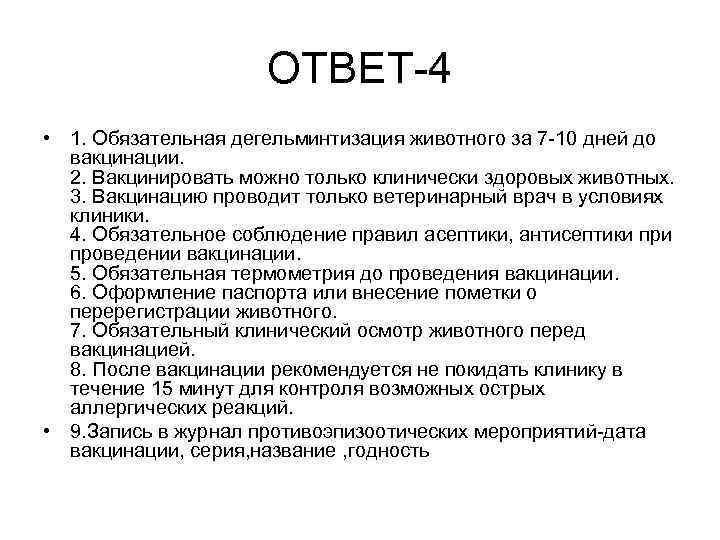 ОТВЕТ-4

• 1. Обязательная дегельминтизация животного за 7-10 дней до вакцинации.
2. Вакцинировать можно только клинически здоровых животных.
3. Вакцинацию проводит только ветеринарный врач в условиях клиники.
4. Обязательное соблюдение правил асептики, антисептики при проведении вакцинации.
5. Обязательная термометрия до проведения вакцинации.
6. Оформление паспорта или внесение пометки о перерегистрации животного.
7. Обязательный клинический осмотр животного перед вакцинацией.
8. После вакцинации рекомендуется не покидать клинику в течение 15 минут для контроля возможных острых аллергических реакций.

• 9.Запись в журнал противоэпизоотических мероприятий-дата вакцинации, серия,название ,годность